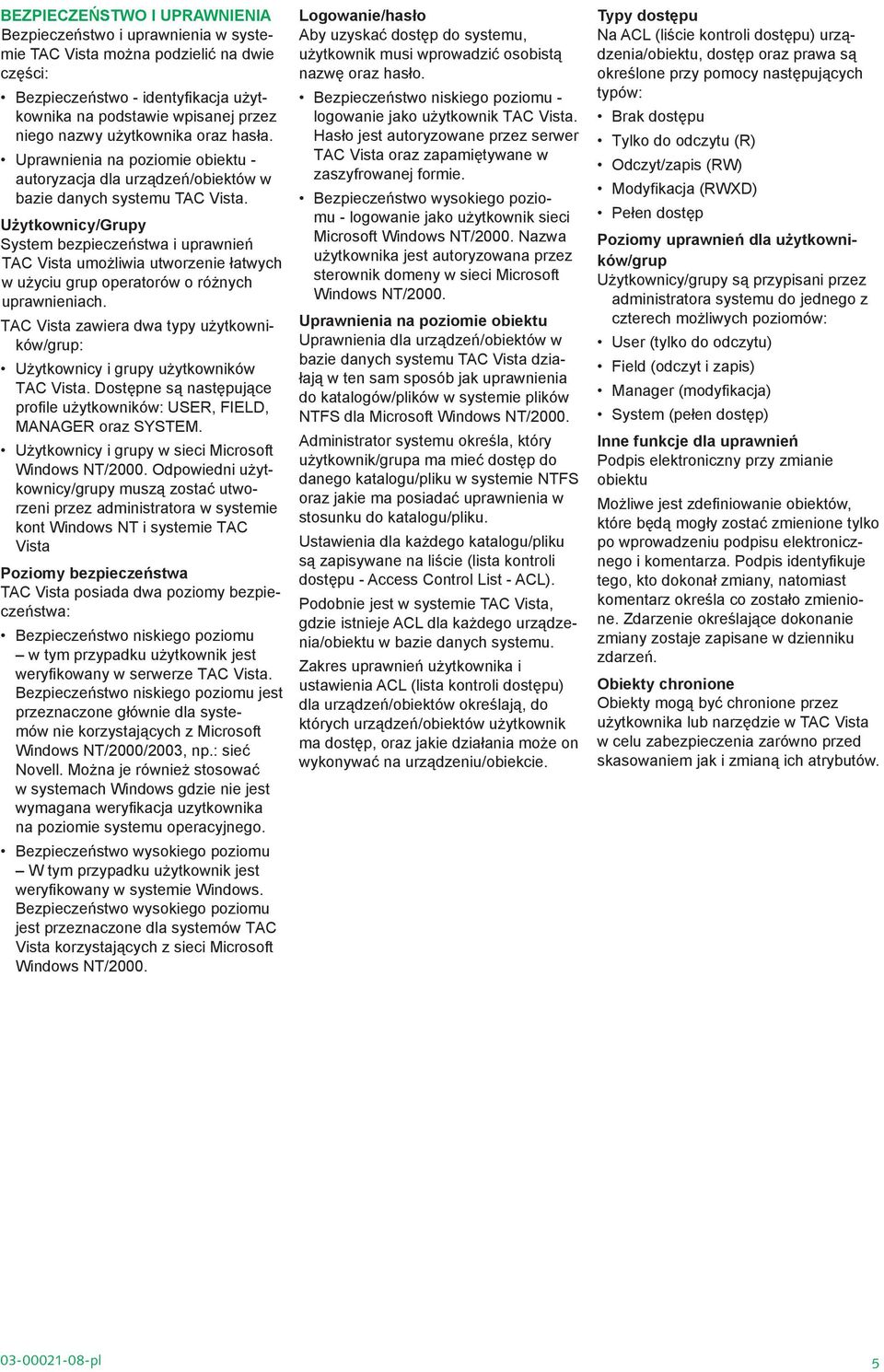 BEZPIECZEŃSTWO I UPRAWNIENIA
Bezpieczeństwo i uprawnienia w systemie TAC Vista można podzielić na dwie części:

• Bezpieczeństwo - identyfikacja użytkownika na podstawie wpisanej przez niego nazwy użytkownika oraz hasła.
• Uprawnienia na poziomie obiektu - autoryzacja dla urządzeń/obiektów w bazie danych systemu TAC Vista.

Użytkownicy/Grupy
System bezpieczeństwa i uprawnień TAC Vista umożliwia utworzenie łatwych w użyciu grup operatorów o różnych uprawnieniach.

TAC Vista zawiera dwa typy użytkowników/grup:

• Użytkownicy i grupy użytkowników TAC Vista. Dostępne są następujące profile użytkowników: USER, FIELD, MANAGER oraz SYSTEM.
• Użytkownicy i grupy w sieci Microsoft Windows NT/2000. Odpowiedni użytkownicy/grupy muszą zostać utworzeni przez administratora w systemie kont Windows NT i systemie TAC Vista

Poziomy bezpieczeństwa
TAC Vista posiada dwa poziomy bezpieczeństwa:

• Bezpieczeństwo niskiego poziomu – w tym przypadku użytkownik jest weryfikowany w serwerze TAC Vista. Bezpieczeństwo niskiego poziomu jest przeznaczone głównie dla systemów nie korzystających z Microsoft Windows NT/2000/2003, np.: sieć Novell. Można je również stosować w systemach Windows gdzie nie jest wymagana weryfikacja uzytkownika na poziomie systemu operacyjnego.
• Bezpieczeństwo wysokiego poziomu – W tym przypadku użytkownik jest weryfikowany w systemie Windows. Bezpieczeństwo wysokiego poziomu jest przeznaczone dla systemów TAC Vista korzystających z sieci Microsoft Windows NT/2000.

Logowanie/hasło
Aby uzyskać dostęp do systemu, użytkownik musi wprowadzić osobistą nazwę oraz hasło.

• Bezpieczeństwo niskiego poziomu - logowanie jako użytkownik TAC Vista. Hasło jest autoryzowane przez serwer TAC Vista oraz zapamiętywane w zaszyfrowanej formie.
• Bezpieczeństwo wysokiego poziomu - logowanie jako użytkownik sieci Microsoft Windows NT/2000. Nazwa użytkownika jest autoryzowana przez sterownik domeny w sieci Microsoft Windows NT/2000.

Uprawnienia na poziomie obiektu
Uprawnienia dla urządzeń/obiektów w bazie danych systemu TAC Vista działają w ten sam sposób jak uprawnienia do katalogów/plików w systemie plików NTFS dla Microsoft Windows NT/2000.

Administrator systemu określa, który użytkownik/grupa ma mieć dostęp do danego katalogu/pliku w systemie NTFS oraz jakie ma posiadać uprawnienia w stosunku do katalogu/pliku.

Ustawienia dla każdego katalogu/pliku są zapisywane na liście (lista kontroli dostępu - Access Control List - ACL).

Podobnie jest w systemie TAC Vista, gdzie istnieje ACL dla każdego urządzenia/obiektu w bazie danych systemu.

Zakres uprawnień użytkownika i ustawienia ACL (lista kontroli dostępu) dla urządzeń/obiektów określają, do których urządzeń/obiektów użytkownik ma dostęp, oraz jakie działania może on wykonywać na urządzeniu/obiekcie.

Typy dostępu
Na ACL (liście kontroli dostępu) urządzenia/obiektu, dostęp oraz prawa są określone przy pomocy następujących typów:

• Brak dostępu
• Tylko do odczytu (R)
• Odczyt/zapis (RW)
• Modyfikacja (RWXD)
• Pełen dostęp

Poziomy uprawnień dla użytkowników/grup
Użytkownicy/grupy są przypisani przez administratora systemu do jednego z czterech możliwych poziomów:

• User (tylko do odczytu)
• Field (odczyt i zapis)
• Manager (modyfikacja)
• System (pełen dostęp)

Inne funkcje dla uprawnień
Podpis elektroniczny przy zmianie obiektu

Możliwe jest zdefiniowanie obiektów, które będą mogły zostać zmienione tylko po wprowadzeniu podpisu elektronicznego i komentarza. Podpis identyfikuje tego, kto dokonał zmiany, natomiast komentarz określa co zostało zmienione. Zdarzenie określające dokonanie zmiany zostaje zapisane w dzienniku zdarzeń.

Obiekty chronione
Obiekty mogą być chronione przez użytkownika lub narzędzie w TAC Vista w celu zabezpieczenia zarówno przed skasowaniem jak i zmianą ich atrybutów.

03-00021-08-pl
5